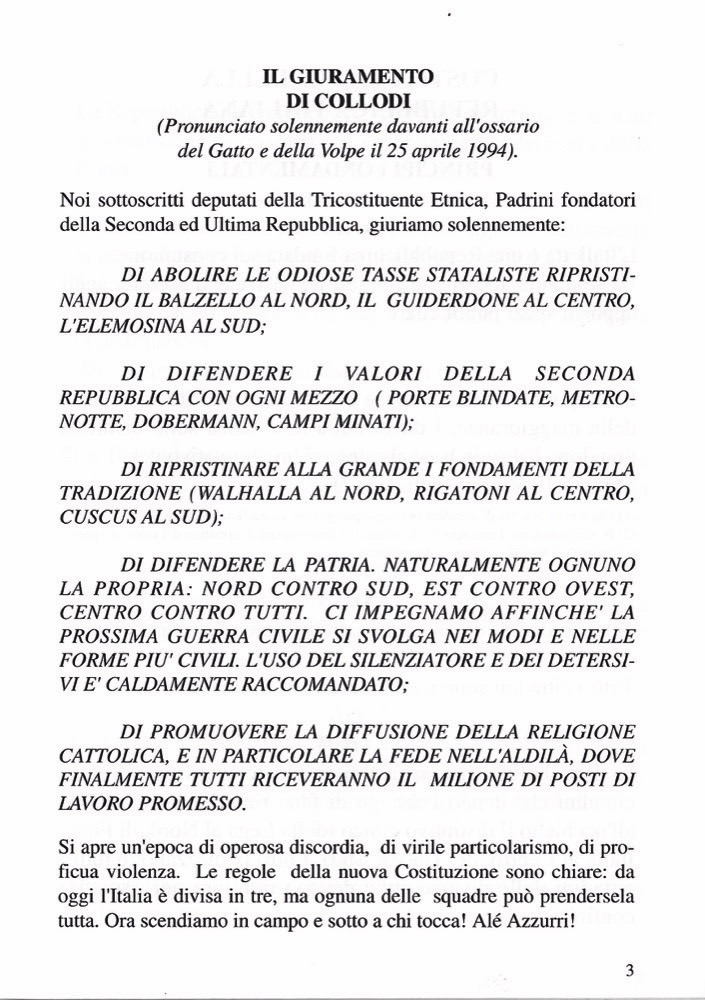 IL GIURAMENTO
DI COLLODI
(Pronunciato solennemente davanti all'ossario del Gatto e della Volpe il 25 aprile 1994).

Noi sottoscritti deputati della Tricostituente Etnica, Padrini fondatori della Seconda ed Ultima Repubblica, giuriamo solennemente:

DI ABOLIRE LE ODIOSE TASSE STATALISTE RIPRISTINANDO IL BALZELLO AL NORD, IL GUIDERDONE AL CENTRO, L'ELEMOSINA AL SUD;

DI DIFENDERE I VALORI DELLA SECONDA REPUBBLICA CON OGNI MEZZO ( PORTE BLINDATE, METRONOTTE, DOBERMANN, CAMPI MINATI);

DI RIPRISTINARE ALLA GRANDE I FONDAMENTI DELLA TRADIZIONE (WALHALLA AL NORD, RIGATONI AL CENTRO, CUSCUS AL SUD);

DI DIFENDERE LA PATRIA. NATURALMENTE OGNUNO LA PROPRIA: NORD CONTRO SUD, EST CONTRO OVEST, CENTRO CONTRO TUTTI. CI IMPEGNAMO AFFINCHE' LA PROSSIMA GUERRA CIVILE SI SVOLGA NEI MODI E NELLE FORME PIU' CIVILI. L'USO DEL SILENZIATORE E DEI DETERSIVI E' CALDAMENTE RACCOMANDATO;

DI PROMUOVERE LA DIFFUSIONE DELLA RELIGIONE CATTOLICA, E IN PARTICOLARE LA FEDE NELL'ALDILÀ, DOVE FINALMENTE TUTTI RICEVERANNO IL MILIONE DI POSTI DI LAVORO PROMESSO.

Si apre un'epoca di operosa discordia, di virile particolarismo, di proficua violenza. Le regole della nuova Costituzione sono chiare: da oggi l'Italia è divisa in tre, ma ognuna delle squadre può prendersela tutta. Ora scendiamo in campo e sotto a chi tocca! Alé Azzurri!

3